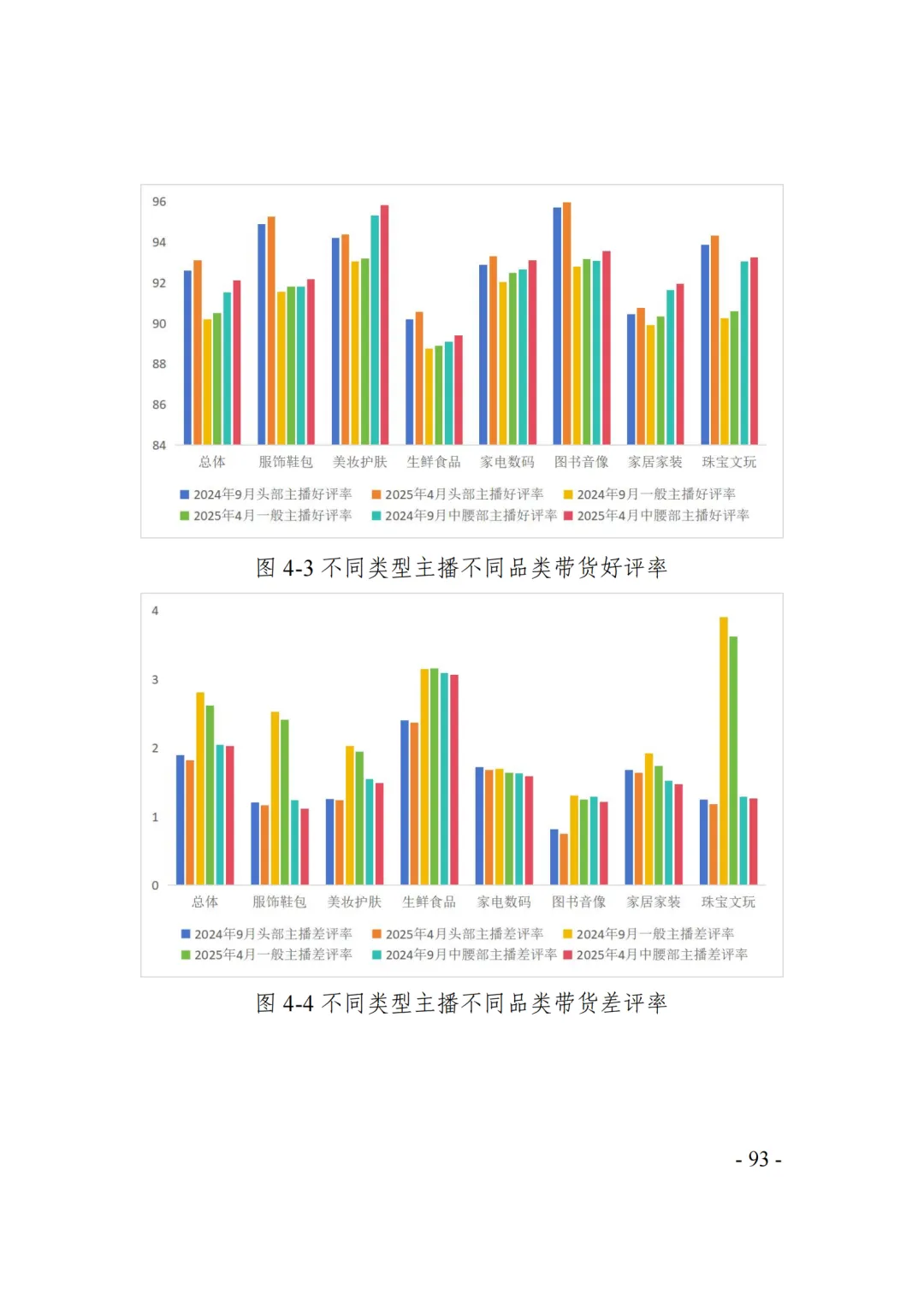 96
94
92
90
88
86
84

总体 服饰鞋包 美妆护肤 生鲜食品 家电数码 图书音像 家居家装 珠宝文玩

2024年9月头部主播好评率 2025年4月头部主播好评率 2024年9月一般主播好评率 2025年4月一般主播好评率 2024年9月中腰部主播好评率 2025年4月中腰部主播好评率

图 4-3 不同类型主播不同品类带货好评率

4
3
2
1
0

总体 服饰鞋包 美妆护肤 生鲜食品 家电数码 图书音像 家居家装 珠宝文玩

2024年9月头部主播差评率 2025年4月头部主播差评率 2024年9月一般主播差评率 2025年4月一般主播差评率 2024年9月中腰部主播差评率 2025年4月中腰部主播差评率

图 4-4 不同类型主播不同品类带货差评率

- 93 -